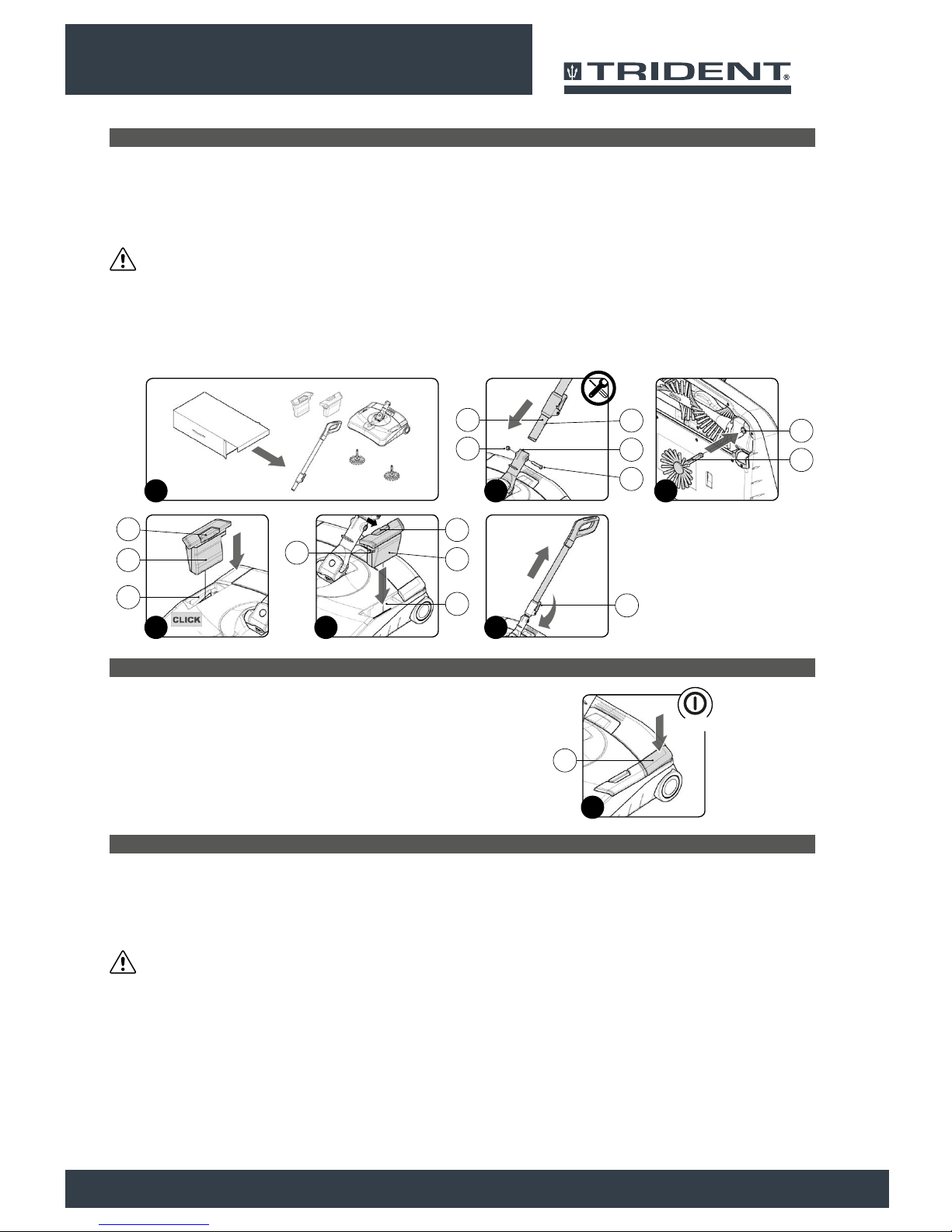 TRIDENT®

CLICK